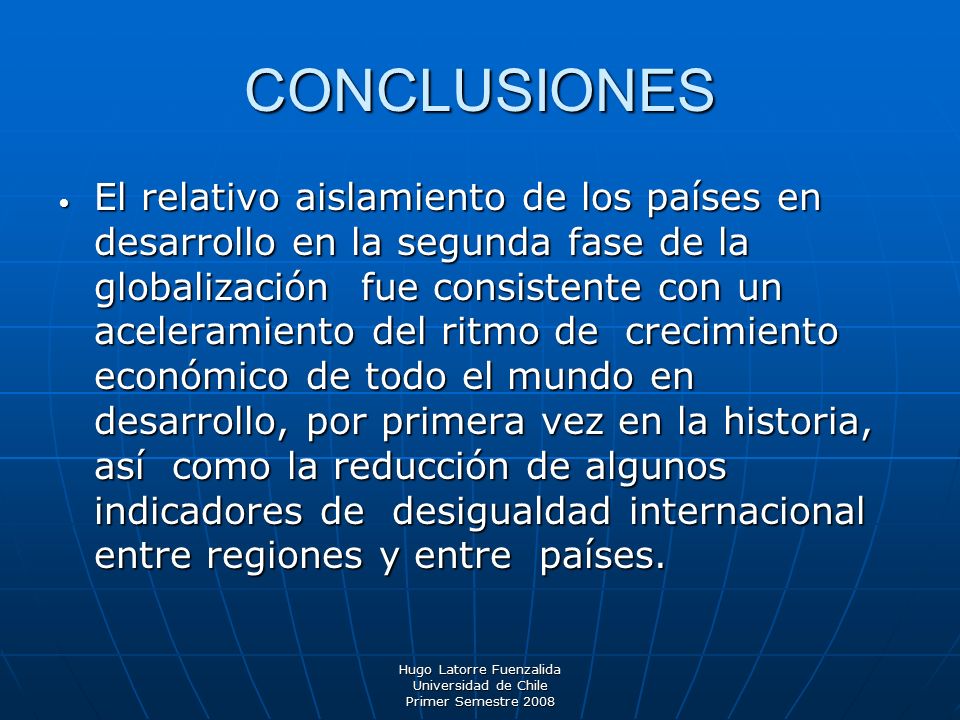 CONCLUSIONES

• El relativo aislamiento de los países en desarrollo en la segunda fase de la globalización fue consistente con un aceleramiento del ritmo de crecimiento económico de todo el mundo en desarrollo, por primera vez en la historia, así como la reducción de algunos indicadores de desigualdad internacional entre regiones y entre países.

Hugo Latorre Fuenzalida
Universidad de Chile
Primer Semestre 2008